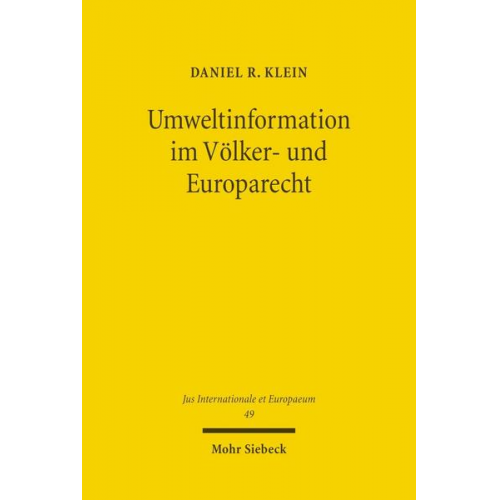 DANIEL R. KLEIN

Umweltinformation im Völker- und Europarecht

Jus Internationale et Europaeum
49

Mohr Siebeck